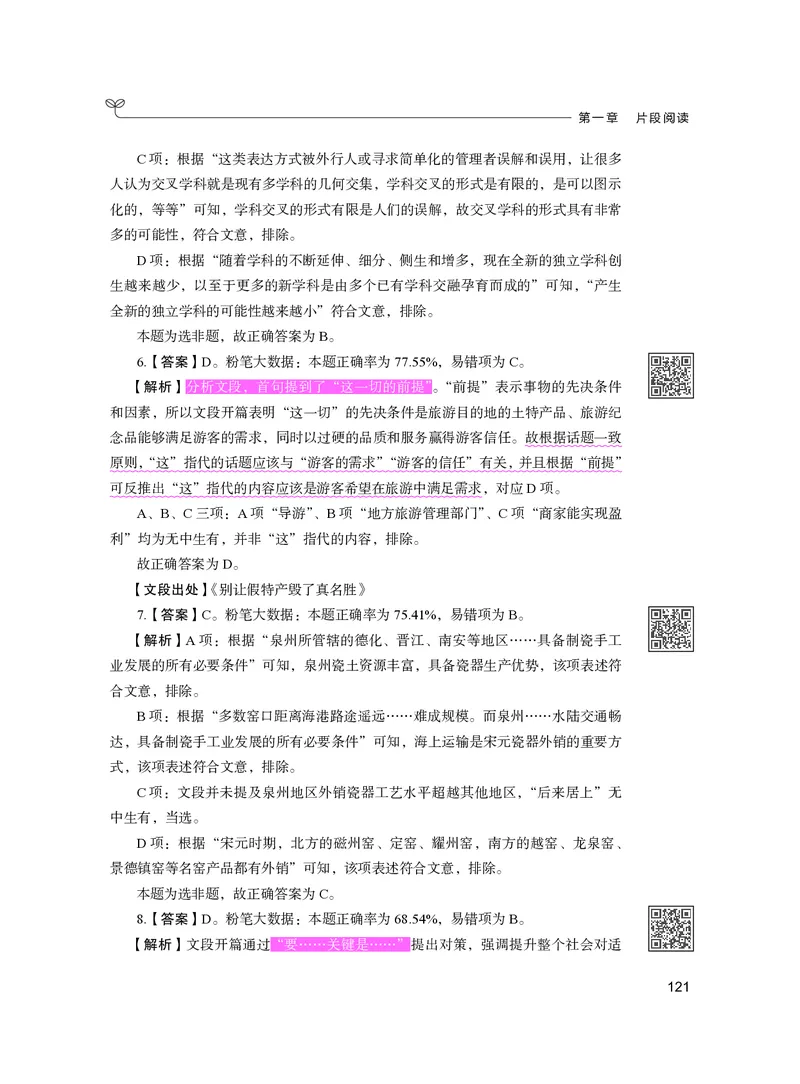 第一章　片段阅读

C项：根据“这类表达方式被外行人或寻求简单化的管理者误解和误用，让很多人认为交叉学科就是现有多学科的几何交集，学科交叉的形式是有限的，是可以图示化的，等等”可知，学科交叉的形式有限是人们的误解，故交叉学科的形式具有非常多的可能性，符合文意，排除。

D项：根据“随着学科的不断延伸、细分、侧生和增多，现在全新的独立学科创生越来越少，以至于更多的新学科是由多个已有学科交融孕育而成的”可知，“产生全新的独立学科的可能性越来越小”符合文意，排除。

本题为选非题，故正确答案为B。

6.【答案】D。粉笔大数据：本题正确率为77.55%，易错项为C。

【解析】分析文段，首句提到了“这一切的前提”。“前提”表示事物的先决条件和因素，所以文段开篇表明“这一切”的先决条件是旅游目的地的土特产品、旅游纪念品能够满足游客的需求，同时以过硬的品质和服务赢得游客信任。故根据话题一致原则，“这”指代的话题应该与“游客的需求”“游客的信任”有关，并且根据“前提”可反推出“这”指代的内容应该是游客希望在旅游中满足需求，对应D项。

A、B、C三项：A项“导游”、B项“地方旅游管理部门”、C项“商家能实现盈利”均为无中生有，并非“这”指代的内容，排除。

故正确答案为D。

【文段出处】《别让假特产毁了真名胜》

7.【答案】C。粉笔大数据：本题正确率为75.41%，易错项为B。

【解析】A项：根据“泉州所管辖的德化、晋江、南安等地区……具备制瓷手工业发展的所有必要条件”可知，泉州瓷土资源丰富，具备瓷器生产优势，该项表述符合文意，排除。

B项：根据“多数窑口距离海港路途遥远……难成规模。而泉州……水陆交通畅达，具备制瓷手工业发展的所有必要条件”可知，海上运输是宋元瓷器外销的重要方式，该项表述符合文意，排除。

C项：文段并未提及泉州地区外销瓷器工艺水平超越其他地区，“后来居上”无中生有，当选。

D项：根据“宋元时期，北方的磁州窑、定窑、耀州窑，南方的越窑、龙泉窑、景德镇窑等名窑产品都有外销”可知，该项表述符合文意，排除。

本题为选非题，故正确答案为C。

8.【答案】D。粉笔大数据：本题正确率为68.54%，易错项为B。

【解析】文段开篇通过“要……关键是……”提出对策，强调提升整个社会对适

121